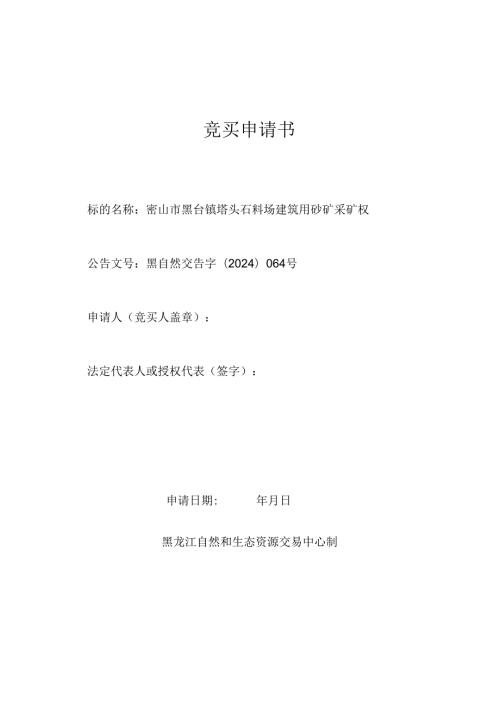 竞买申请书

标的名称：密山市黑台镇塔头石料场建筑用砂矿采矿权

公告文号：黑自然交告字（2024）064号

申请人（竞买人盖章）：

法定代表人或授权代表（签字）：

申请日期：　　年月日

黑龙江自然和生态资源交易中心制